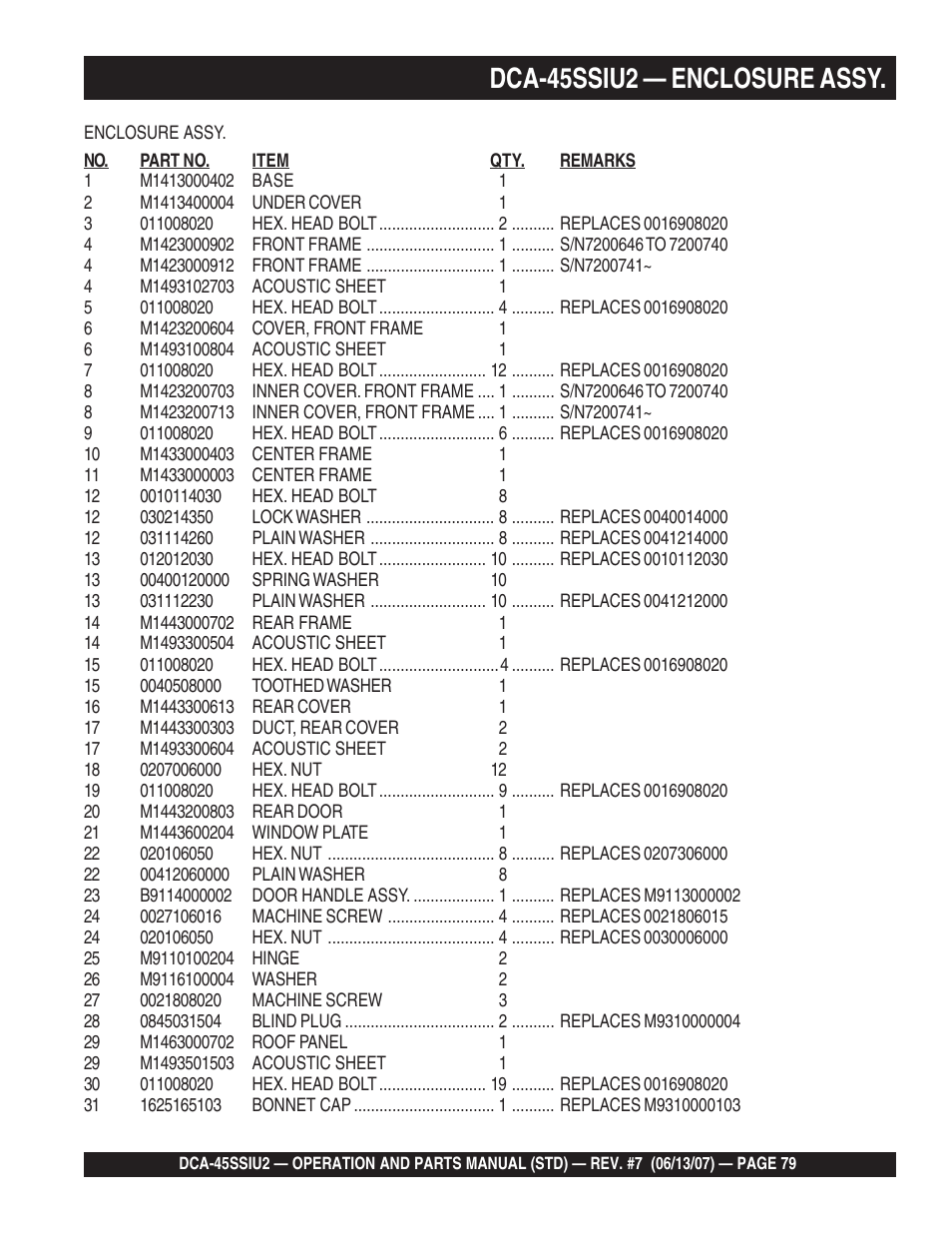 DCA-45SSIU2 — ENCLOSURE ASSY.

ENCLOSURE ASSY.

| NO. | PART NO. | ITEM | QTY. | REMARKS |
|---|---|---|---|---|
| 1 | M1413000402 | BASE | 1 | |
| 2 | M1413400004 | UNDER COVER | 1 | |
| 3 | 011008020 | HEX. HEAD BOLT | 2 | REPLACES 0016908020 |
| 4 | M1423000902 | FRONT FRAME | 1 | S/N7200646 TO 7200740 |
| 4 | M1423000912 | FRONT FRAME | 1 | S/N7200741~ |
| 4 | M1493102703 | ACOUSTIC SHEET | 1 | |
| 5 | 011008020 | HEX. HEAD BOLT | 4 | REPLACES 0016908020 |
| 6 | M1423200604 | COVER, FRONT FRAME | 1 | |
| 6 | M1493100804 | ACOUSTIC SHEET | 1 | |
| 7 | 011008020 | HEX. HEAD BOLT | 12 | REPLACES 0016908020 |
| 8 | M1423200703 | INNER COVER. FRONT FRAME | 1 | S/N7200646 TO 7200740 |
| 8 | M1423200713 | INNER COVER, FRONT FRAME | 1 | S/N7200741~ |
| 9 | 011008020 | HEX. HEAD BOLT | 6 | REPLACES 0016908020 |
| 10 | M1433000403 | CENTER FRAME | 1 | |
| 11 | M1433000003 | CENTER FRAME | 1 | |
| 12 | 0010114030 | HEX. HEAD BOLT | 8 | |
| 12 | 030214350 | LOCK WASHER | 8 | REPLACES 0040014000 |
| 12 | 031114260 | PLAIN WASHER | 8 | REPLACES 0041214000 |
| 13 | 012012030 | HEX. HEAD BOLT | 10 | REPLACES 0010112030 |
| 13 | 00400120000 | SPRING WASHER | 10 | |
| 13 | 031112230 | PLAIN WASHER | 10 | REPLACES 0041212000 |
| 14 | M1443000702 | REAR FRAME | 1 | |
| 14 | M1493300504 | ACOUSTIC SHEET | 1 | |
| 15 | 011008020 | HEX. HEAD BOLT | 4 | REPLACES 0016908020 |
| 15 | 0040508000 | TOOTHED WASHER | 1 | |
| 16 | M1443300613 | REAR COVER | 1 | |
| 17 | M1443300303 | DUCT, REAR COVER | 2 | |
| 17 | M1493300604 | ACOUSTIC SHEET | 2 | |
| 18 | 0207006000 | HEX. NUT | 12 | |
| 19 | 011008020 | HEX. HEAD BOLT | 9 | REPLACES 0016908020 |
| 20 | M1443200803 | REAR DOOR | 1 | |
| 21 | M1443600204 | WINDOW PLATE | 1 | |
| 22 | 020106050 | HEX. NUT | 8 | REPLACES 0207306000 |
| 22 | 00412060000 | PLAIN WASHER | 8 | |
| 23 | B9114000002 | DOOR HANDLE ASSY. | 1 | REPLACES M9113000002 |
| 24 | 0027106016 | MACHINE SCREW | 4 | REPLACES 0021806015 |
| 24 | 020106050 | HEX. NUT | 4 | REPLACES 0030006000 |
| 25 | M9110100204 | HINGE | 2 | |
| 26 | M9116100004 | WASHER | 2 | |
| 27 | 0021808020 | MACHINE SCREW | 3 | |
| 28 | 0845031504 | BLIND PLUG | 2 | REPLACES M9310000004 |
| 29 | M1463000702 | ROOF PANEL | 1 | |
| 29 | M1493501503 | ACOUSTIC SHEET | 1 | |
| 30 | 011008020 | HEX. HEAD BOLT | 19 | REPLACES 0016908020 |
| 31 | 1625165103 | BONNET CAP | 1 | REPLACES M9310000103 |

DCA-45SSIU2 — OPERATION AND PARTS MANUAL (STD) — REV. #7 (06/13/07) — PAGE 79